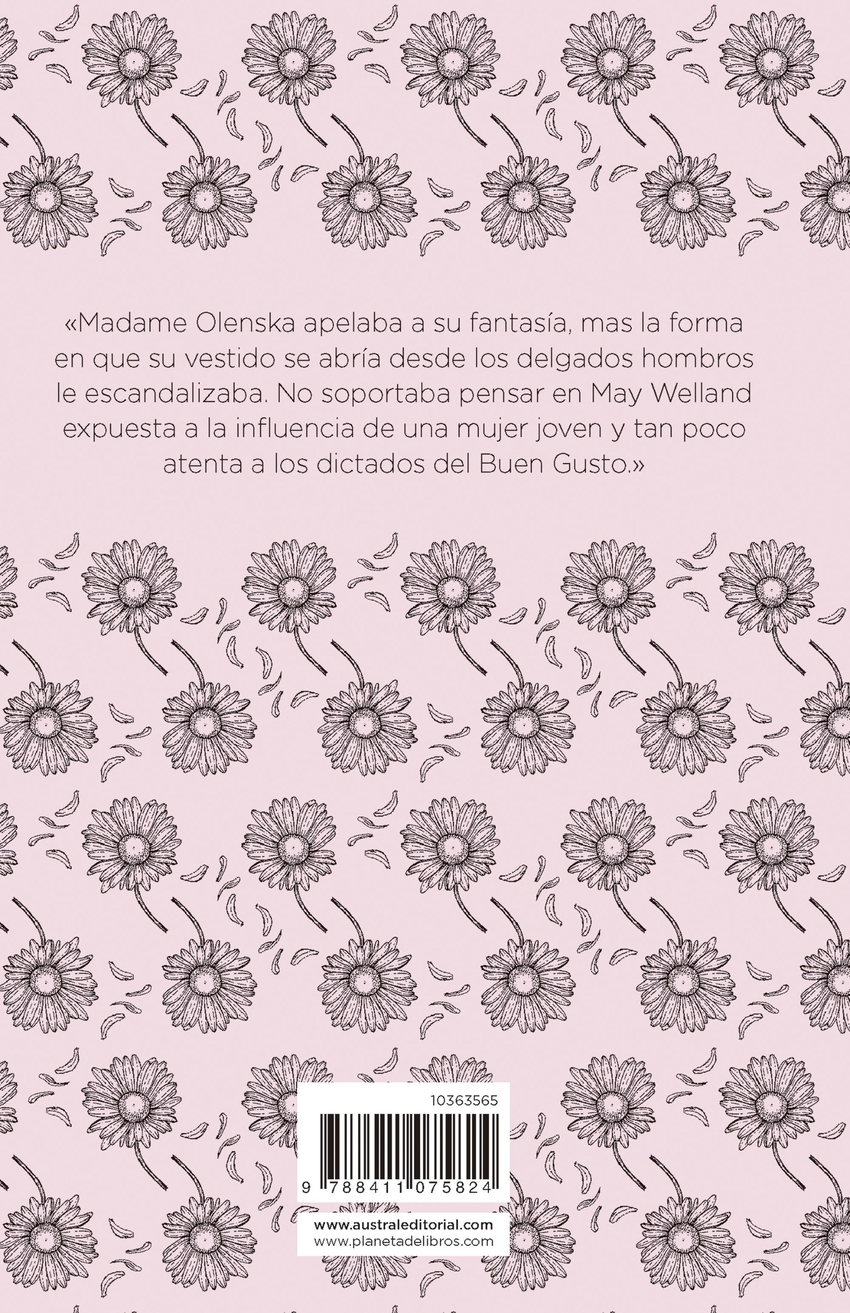 «Madame Olenska apelaba a su fantasía, mas la forma en que su vestido se abría desde los delgados hombros le escandalizaba. No soportaba pensar en May Welland expuesta a la influencia de una mujer joven y tan poco atenta a los dictados del Buen Gusto.»

10363565

9 788411 075824

www.australeditorial.com
www.planetadelibros.com